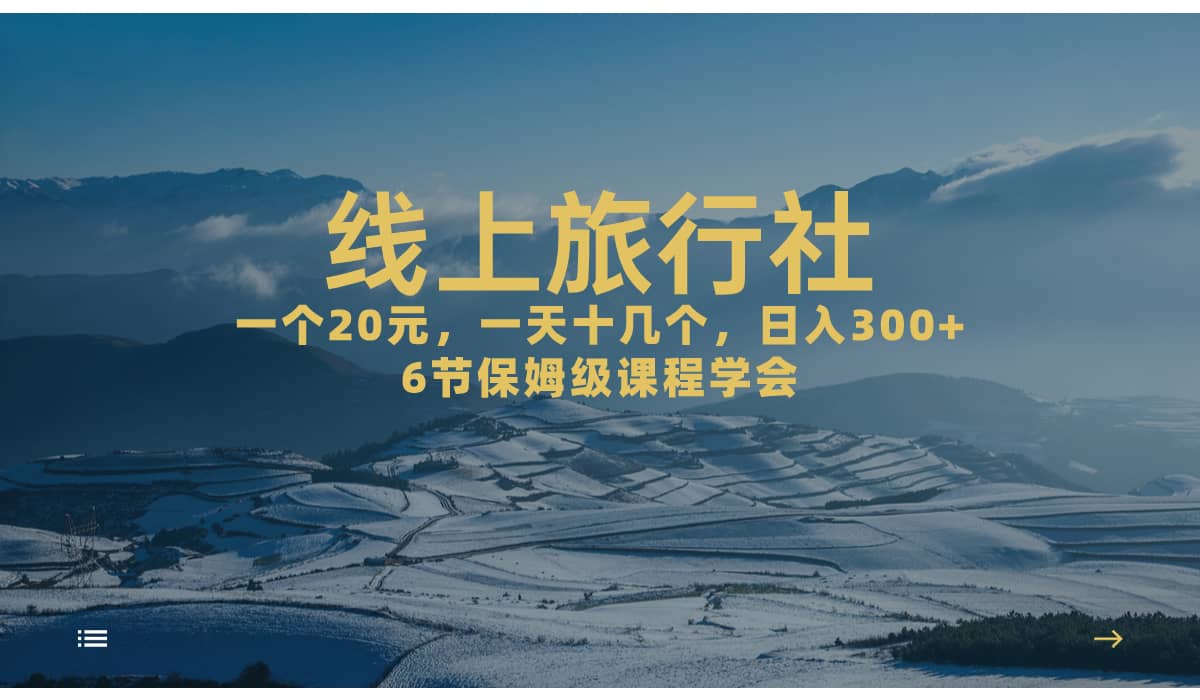 线上旅行社

一个20元，一天十几个，日入300+
6节保姆级课程学会